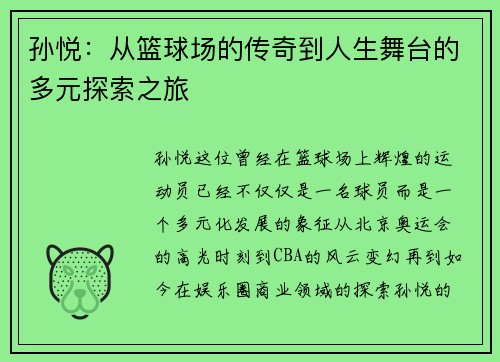 孙悦：从篮球场的传奇到人生舞台的多元探索之旅

孙悦这位曾经在篮球场上辉煌的运动员已经不仅仅是一名球员而是一个多元化发展的象征从北京奥运会的高光时刻到CBA的风云变幻再到如今在娱乐圈商业领域的探索孙悦的